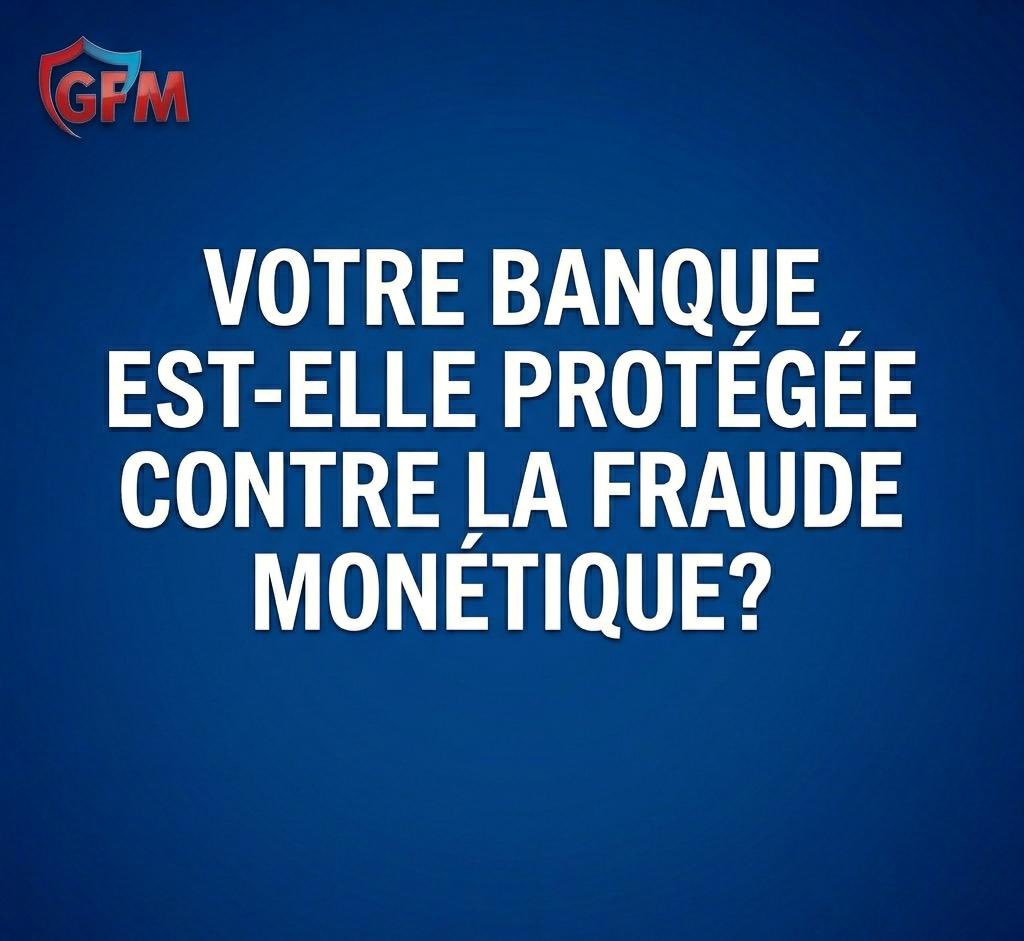 GFM

VOTRE BANQUE EST-ELLE PROTÉGÉE CONTRE LA FRAUDE MONÉTIQUE?